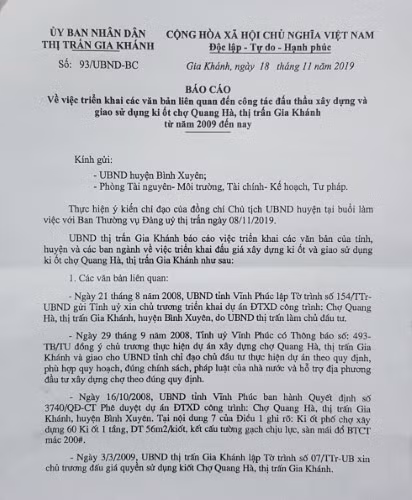 ỦY BAN NHÂN DÂN
THỊ TRẤN GIA KHÁNH

Số: 93/UBND-BC

CỘNG HÒA XÃ HỘI CHỦ NGHĨA VIỆT NAM
Độc lập - Tự do - Hạnh phúc

Gia Khánh, ngày 18 tháng 11 năm 2019

BÁO CÁO
Về việc triển khai các văn bản liên quan đến công tác đấu thầu xây dựng và giao sử dụng ki ốt chợ Quang Hà, thị trấn Gia Khánh từ năm 2009 đến nay

Kính gửi:
- UBND huyện Bình Xuyên;
- Phòng Tài nguyên- Môi trường, Tài chính- Kế hoạch, Tư pháp.

Thực hiện ý kiến chỉ đạo của đồng chí Chủ tịch UBND huyện tại buổi làm việc với Ban Thường vụ Đảng uỷ thị trấn ngày 08/11/2019.

UBND thị trấn Gia Khánh báo cáo việc triển khai các văn bản của tỉnh, huyện và các ban ngành về việc triển khai đấu giá xây dựng ki ốt và giao sử dụng ki ốt chợ Quang Hà, thị trấn Gia Khánh như sau:

1. Các văn bản liên quan:

- Ngày 21 tháng 8 năm 2008, UBND tỉnh Vĩnh Phúc lập Tờ trình số 154/TTr-UBND gửi Tỉnh uỷ xin chủ trương triển khai dự án ĐTXD công trình: Chợ Quang Hà, thị trấn Gia Khánh, huyện Bình Xuyên, do UBND thị trấn làm chủ đầu tư.

- Ngày 29 tháng 9 năm 2008, Tỉnh uỷ Vĩnh Phúc có Thông báo số: 493-TB/TU đồng ý chủ trương thực hiện dự án xây dựng chợ Quang Hà, thị trấn Gia Khánh và giao cho UBND tỉnh chỉ đạo chủ đầu tư thực hiện dự án theo quy định, phù hợp quy hoạch, đúng chính sách, pháp luật của nhà nước và hỗ trợ địa phương đầu tư xây dựng chợ theo đúng quy định.

- Ngày 16/10/2008, UBND tỉnh Vĩnh Phúc ban hành Quyết định số 3740/QĐ-CT Phê duyệt dự án ĐTXD công trình: Chợ Quang Hà, thị trấn Gia Khánh, huyện Bình Xuyên. Tại nội dung 7 của Điều 1 ghi rõ: Ki ốt phố chợ xây dựng 60 Ki ốt 1 tầng, DT 56m2/kiốt, kết cấu tường gạch chịu lực, sàn mái đổ BTCT mác 200#.

- Ngày 3/3/2009, UBND thị trấn Gia Khánh lập Tờ trình số 07/TTr-UB xin chủ trương đấu giá quyền sử dụng kiốt Chợ Quang Hà, thị trấn Gia Khánh.